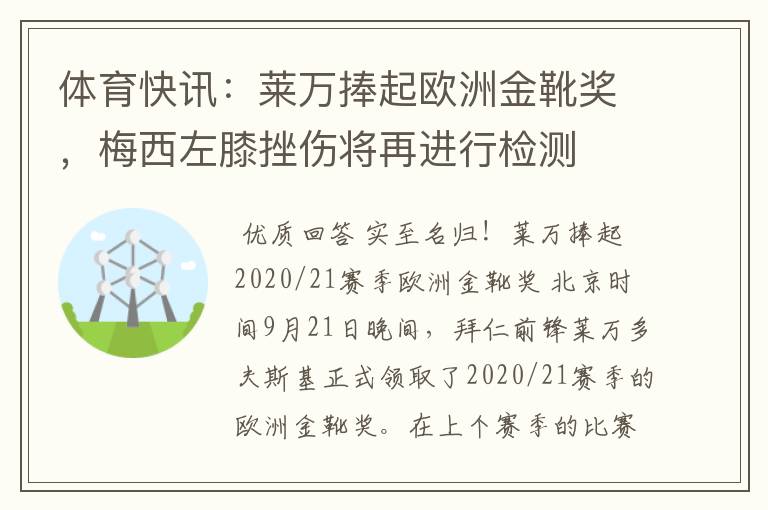 体育快讯：莱万捧起欧洲金靴奖，梅西左膝挫伤将再进行检测

优质回答 实至名归！莱万捧起2020/21赛季欧洲金靴奖 北京时间9月21日晚间，拜仁前锋莱万多夫斯基正式领取了2020/21赛季的欧洲金靴奖。在上个赛季的比赛